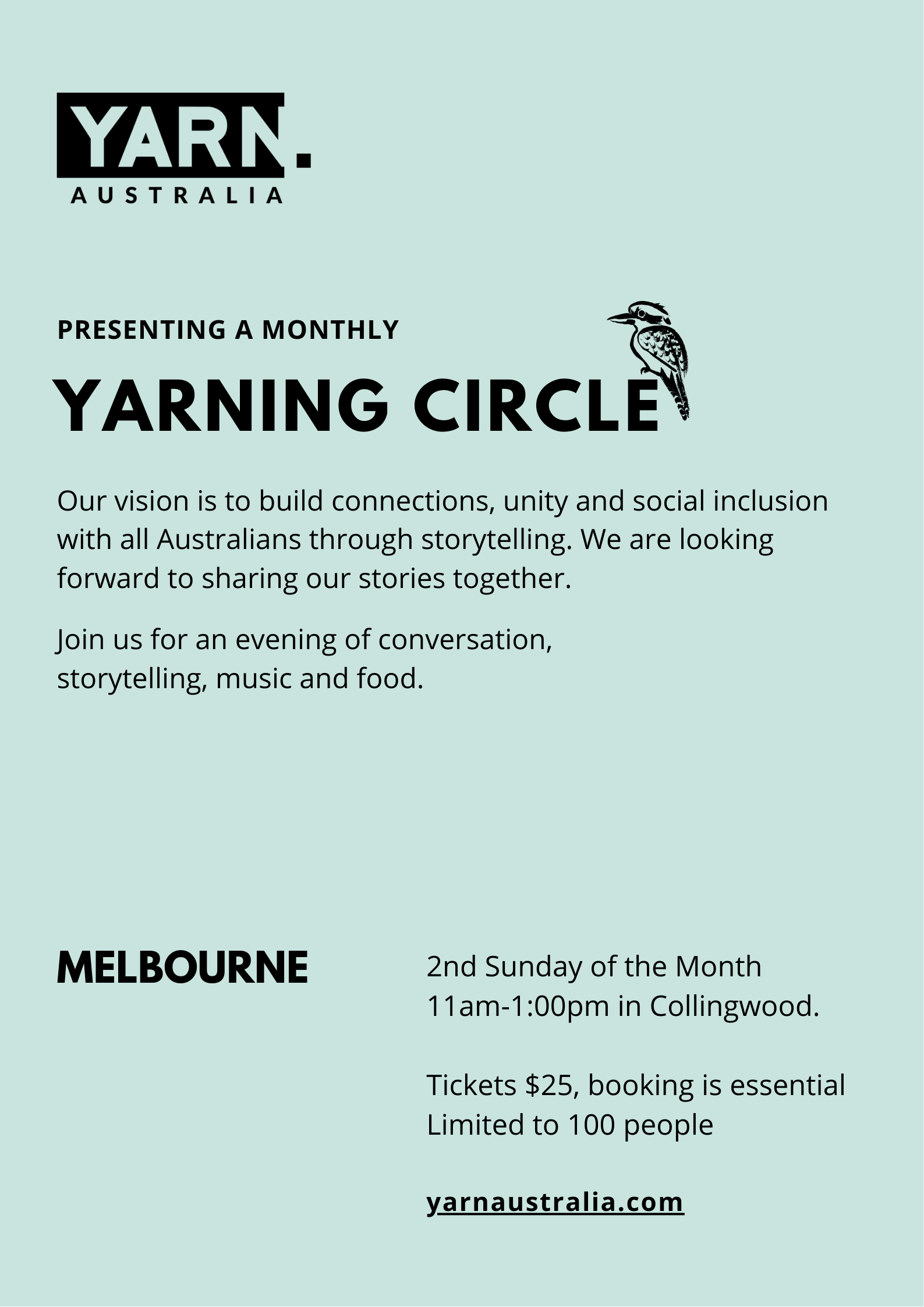 YARN.
AUSTRALIA

PRESENTING A MONTHLY

YARNING CIRCLE

Our vision is to build connections, unity and social inclusion with all Australians through storytelling. We are looking forward to sharing our stories together.

Join us for an evening of conversation, storytelling, music and food.

MELBOURNE

2nd Sunday of the Month
11am-1:00pm in Collingwood.

Tickets $25, booking is essential
Limited to 100 people

yarnaustralia.com